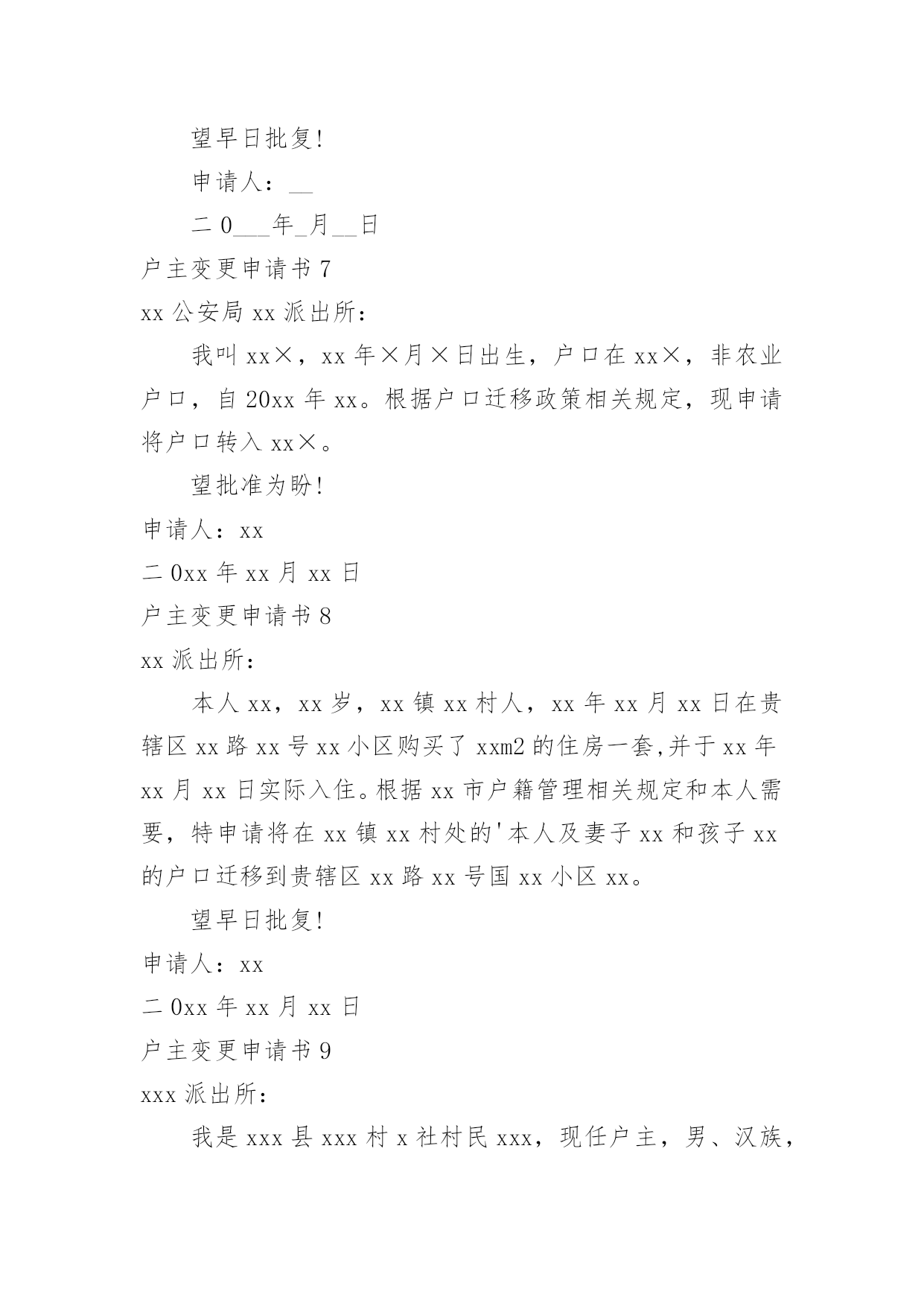 望早日批复!

申请人：__

二0___年_月__日

户主变更申请书7

xx公安局xx派出所：

我叫xx×，xx年×月×日出生，户口在xx×，非农业户口，自20xx年xx。根据户口迁移政策相关规定，现申请将户口转入xx×。

望批准为盼!

申请人：xx

二0xx年xx月xx日

户主变更申请书8

xx派出所：

本人xx，xx岁，xx镇xx村人，xx年xx月xx日在贵辖区xx路xx号xx小区购买了xxm2的住房一套,并于xx年xx月xx日实际入住。根据xx市户籍管理相关规定和本人需要，特申请将在xx镇xx村处的'本人及妻子xx和孩子xx的户口迁移到贵辖区xx路xx号国xx小区xx。

望早日批复!

申请人：xx

二0xx年xx月xx日

户主变更申请书9

xxx派出所：

我是xxx县xxx村x社村民xxx，现任户主，男、汉族，